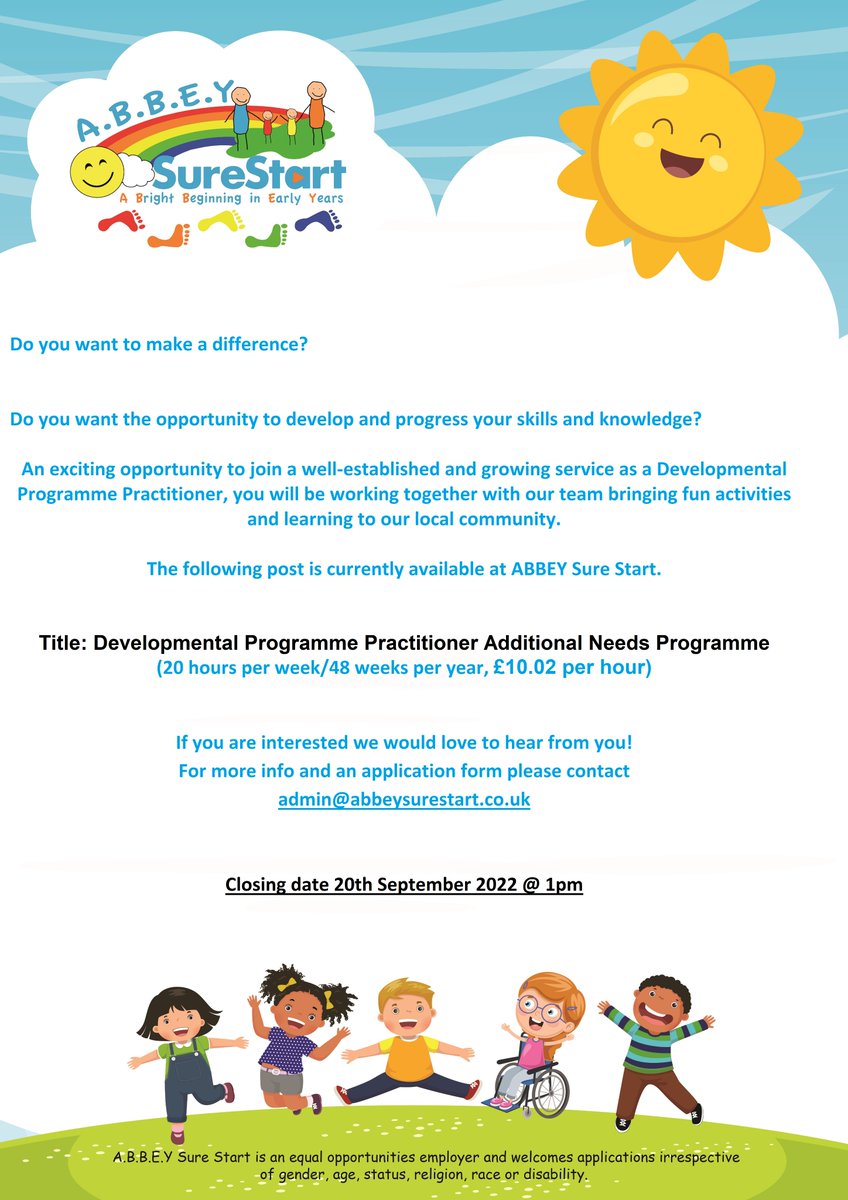 A.B.B.E.Y
SureStart
A Bright Beginning in Early Years

Do you want to make a difference?

Do you want the opportunity to develop and progress your skills and knowledge?

An exciting opportunity to join a well-established and growing service as a Developmental Programme Practitioner, you will be working together with our team bringing fun activities and learning to our local community.

The following post is currently available at ABBEY Sure Start.

Title: Developmental Programme Practitioner Additional Needs Programme
(20 hours per week/48 weeks per year, £10.02 per hour)

If you are interested we would love to hear from you!
For more info and an application form please contact
admin@abbeysurestart.co.uk

Closing date 20th September 2022 @ 1pm

A.B.B.E.Y Sure Start is an equal opportunities employer and welcomes applications irrespective of gender, age, status, religion, race or disability.